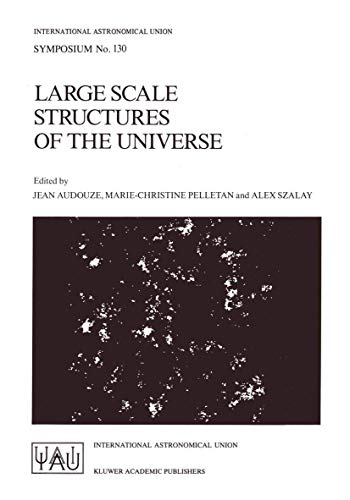 INTERNATIONAL ASTRONOMICAL UNION

SYMPOSIUM No. 130

LARGE SCALE STRUCTURES OF THE UNIVERSE

Edited by
JEAN AUDOUZE, MARIE-CHRISTINE PELLETAN and ALEX SZALAY

IAU

INTERNATIONAL ASTRONOMICAL UNION

KLUWER ACADEMIC PUBLISHERS